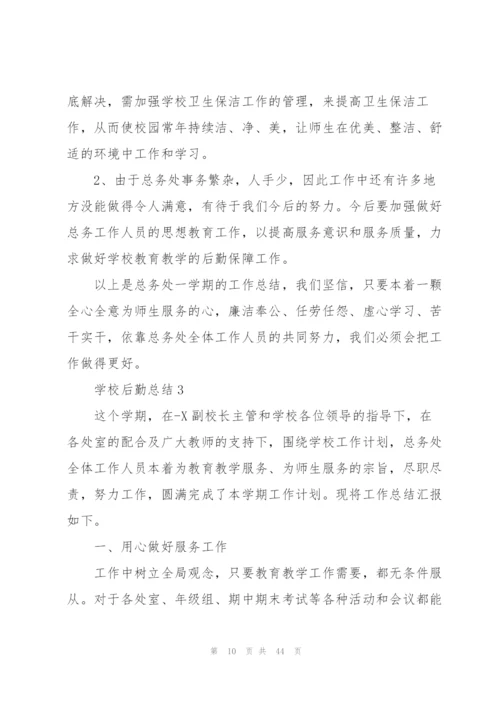 底解决，需加强学校卫生保洁工作的管理，来提高卫生保洁工作，从而使校园常年持续洁、净、美，让师生在优美、整洁、舒适的环境中工作和学习。

2、由于总务处事务繁杂，人手少，因此工作中还有许多地方没能做得令人满意，有待于我们今后的努力。今后要加强做好总务工作人员的思想教育工作，以提高服务意识和服务质量，力求做好学校教育教学的后勤保障工作。

以上是总务处一学期的工作总结，我们坚信，只要本着一颗全心全意为师生服务的心，廉洁奉公、任劳任怨、虚心学习、苦干实干，依靠总务处全体工作人员的共同努力，我们必须会把工作做得更好。

学校后勤总结3

这个学期，在-X副校长主管和学校各位领导的指导下，在各处室的配合及广大教师的支持下，围绕学校工作计划，总务处全体工作人员本着为教育教学服务、为师生服务的宗旨，尽职尽责，努力工作，圆满完成了本学期工作计划。现将工作总结汇报如下。

一、用心做好服务工作

工作中树立全局观念，只要教育教学工作需要，都无条件服从。对于各处室、年级组、期中期末考试等各种活动和会议都能

第 10 页 共 44 页